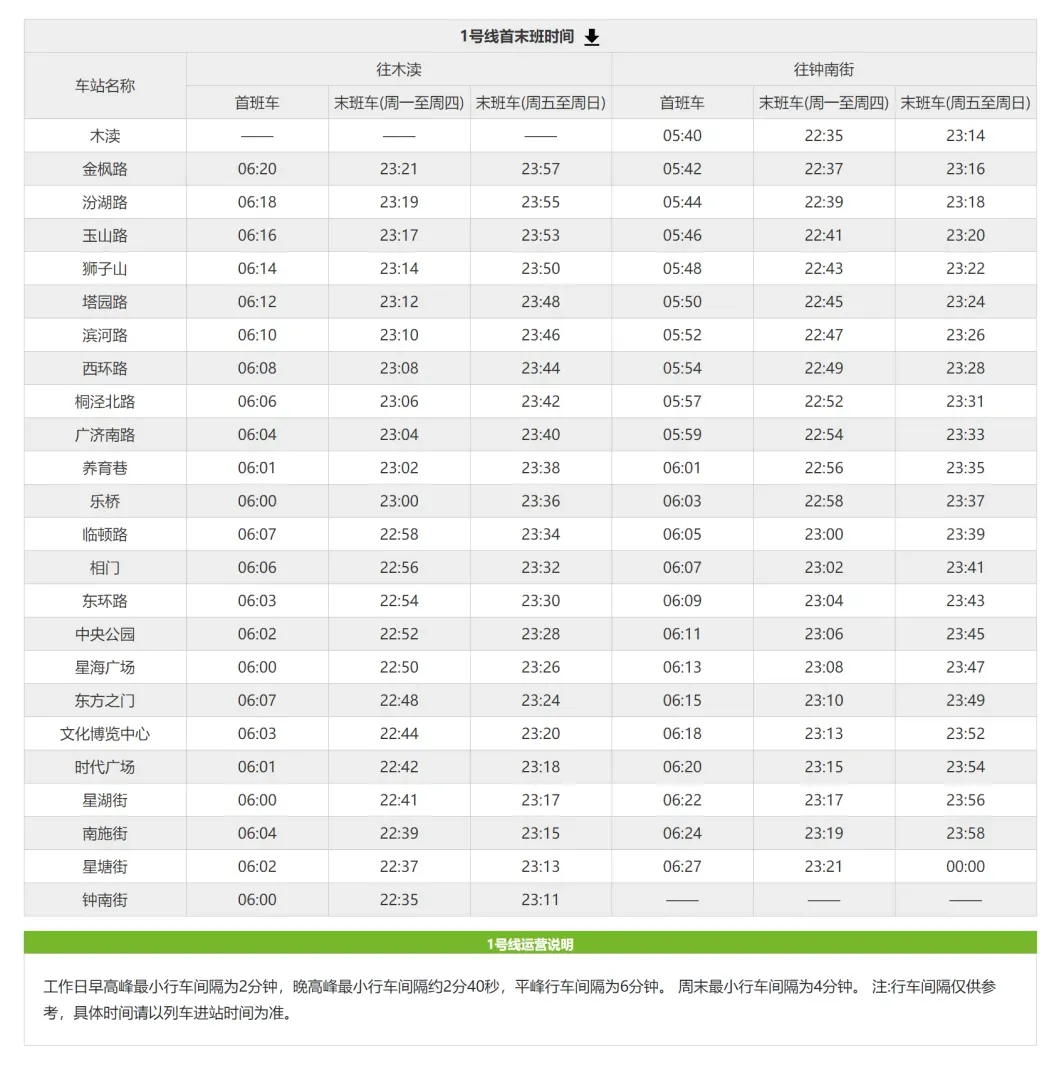 1号线首末班时间

| 车站名称 | 往木渎 首班车 | 往木渎 末班车(周一至周四) | 往木渎 末班车(周五至周日) | 往钟南街 首班车 | 往钟南街 末班车(周一至周四) | 往钟南街 末班车(周五至周日) |
|---|---|---|---|---|---|---|
| 木渎 | —— | —— | —— | 05:40 | 22:35 | 23:14 |
| 金枫路 | 06:20 | 23:21 | 23:57 | 05:42 | 22:37 | 23:16 |
| 汾湖路 | 06:18 | 23:19 | 23:55 | 05:44 | 22:39 | 23:18 |
| 玉山路 | 06:16 | 23:17 | 23:53 | 05:46 | 22:41 | 23:20 |
| 狮子山 | 06:14 | 23:14 | 23:50 | 05:48 | 22:43 | 23:22 |
| 塔园路 | 06:12 | 23:12 | 23:48 | 05:50 | 22:45 | 23:24 |
| 滨河路 | 06:10 | 23:10 | 23:46 | 05:52 | 22:47 | 23:26 |
| 西环路 | 06:08 | 23:08 | 23:44 | 05:54 | 22:49 | 23:28 |
| 桐泾北路 | 06:06 | 23:06 | 23:42 | 05:57 | 22:52 | 23:31 |
| 广济南路 | 06:04 | 23:04 | 23:40 | 05:59 | 22:54 | 23:33 |
| 养育巷 | 06:01 | 23:02 | 23:38 | 06:01 | 22:56 | 23:35 |
| 乐桥 | 06:00 | 23:00 | 23:36 | 06:03 | 22:58 | 23:37 |
| 临顿路 | 06:07 | 22:58 | 23:34 | 06:05 | 23:00 | 23:39 |
| 相门 | 06:06 | 22:56 | 23:32 | 06:07 | 23:02 | 23:41 |
| 东环路 | 06:03 | 22:54 | 23:30 | 06:09 | 23:04 | 23:43 |
| 中央公园 | 06:02 | 22:52 | 23:28 | 06:11 | 23:06 | 23:45 |
| 星海广场 | 06:00 | 22:50 | 23:26 | 06:13 | 23:08 | 23:47 |
| 东方之门 | 06:07 | 22:48 | 23:24 | 06:15 | 23:10 | 23:49 |
| 文化博览中心 | 06:03 | 22:44 | 23:20 | 06:18 | 23:13 | 23:52 |
| 时代广场 | 06:01 | 22:42 | 23:18 | 06:20 | 23:15 | 23:54 |
| 星湖街 | 06:00 | 22:41 | 23:17 | 06:22 | 23:17 | 23:56 |
| 南施街 | 06:04 | 22:39 | 23:15 | 06:24 | 23:19 | 23:58 |
| 星塘街 | 06:02 | 22:37 | 23:13 | 06:27 | 23:21 | 00:00 |
| 钟南街 | 06:00 | 22:35 | 23:11 | —— | —— | —— |

1号线运营说明

工作日早高峰最小行车间隔为2分钟，晚高峰最小行车间隔约2分40秒，平峰行车间隔为6分钟。 周末最小行车间隔为4分钟。 注:行车间隔仅供参考，具体时间请以列车进站时间为准。